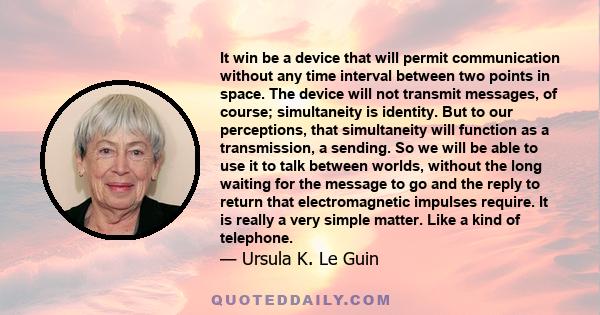 It win be a device that will permit communication without any time interval between two points in space. The device will not transmit messages, of course; simultaneity is identity. But to our perceptions, that simultaneity will function as a transmission, a sending. So we will be able to use it to talk between worlds, without the long waiting for the message to go and the reply to return that electromagnetic impulses require. It is really a very simple matter. Like a kind of telephone.
— Ursula K. Le Guin

QUOTEDDAILY.COM